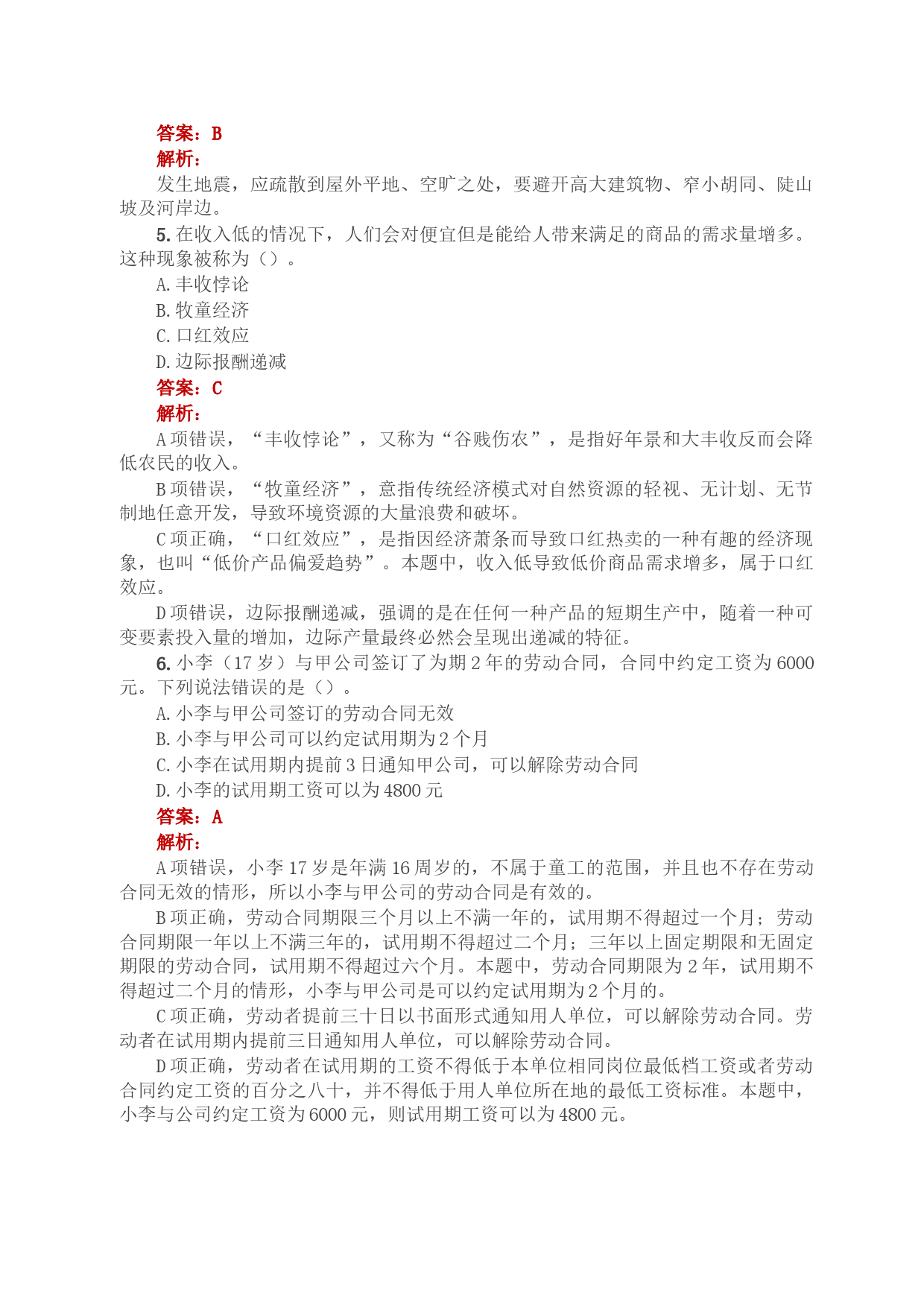 答案：B
解析：
发生地震，应疏散到屋外平地、空旷之处，要避开高大建筑物、窄小胡同、陡山坡及河岸边。
5. 在收入低的情况下，人们会对便宜但是能给人带来满足的商品的需求量增多。这种现象被称为（）。
A. 丰收悖论
B. 牧童经济
C. 口红效应
D. 边际报酬递减
答案：C
解析：
A 项错误，“丰收悖论”，又称为“谷贱伤农”，是指好年景和大丰收反而会降低农民的收入。
B 项错误，“牧童经济”，意指传统经济模式对自然资源的轻视、无计划、无节制地任意开发，导致环境资源的大量浪费和破坏。
C 项正确，“口红效应”，是指因经济萧条而导致口红热卖的一种有趣的经济现象，也叫“低价产品偏爱趋势”。本题中，收入低导致低价商品需求增多，属于口红效应。
D 项错误，边际报酬递减，强调的是在任何一种产品的短期生产中，随着一种可变要素投入量的增加，边际产量最终必然会呈现出递减的特征。
6. 小李（17 岁）与甲公司签订了为期 2 年的劳动合同，合同中约定工资为 6000 元。下列说法错误的是（）。
A. 小李与甲公司签订的劳动合同无效
B. 小李与甲公司可以约定试用期为 2 个月
C. 小李在试用期内提前 3 日通知甲公司，可以解除劳动合同
D. 小李的试用期工资可以为 4800 元
答案：A
解析：
A 项错误，小李 17 岁是年满 16 周岁的，不属于童工的范围，并且也不存在劳动合同无效的情形，所以小李与甲公司的劳动合同是有效的。
B 项正确，劳动合同期限三个月以上不满一年的，试用期不得超过一个月；劳动合同期限一年以上不满三年的，试用期不得超过二个月；三年以上固定期限和无固定期限的劳动合同，试用期不得超过六个月。本题中，劳动合同期限为 2 年，试用期不得超过二个月的情形，小李与甲公司是可以约定试用期为 2 个月的。
C 项正确，劳动者提前三十日以书面形式通知用人单位，可以解除劳动合同。劳动者在试用期内提前三日通知用人单位，可以解除劳动合同。
D 项正确，劳动者在试用期的工资不得低于本单位相同岗位最低档工资或者劳动合同约定工资的百分之八十，并不得低于用人单位所在地的最低工资标准。本题中，小李与公司约定工资为 6000 元，则试用期工资可以为 4800 元。